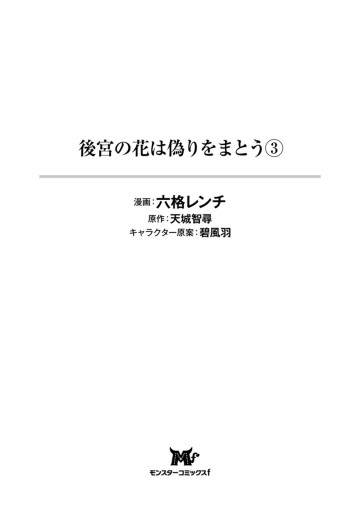 後宮の花は偽りをまとう③

漫画：六格レンチ
原作：天城智尋
キャラクター原案：碧風羽

Mf
モンスターコミックスf